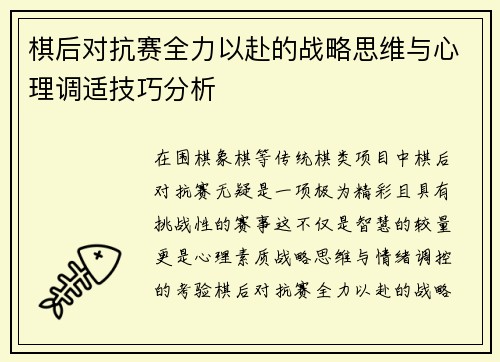 棋后对抗赛全力以赴的战略思维与心理调适技巧分析

在围棋象棋等传统棋类项目中棋后对抗赛无疑是一项极为精彩且具有挑战性的赛事这不仅是智慧的较量更是心理素质战略思维与情绪调控的考验棋后对抗赛全力以赴的战略